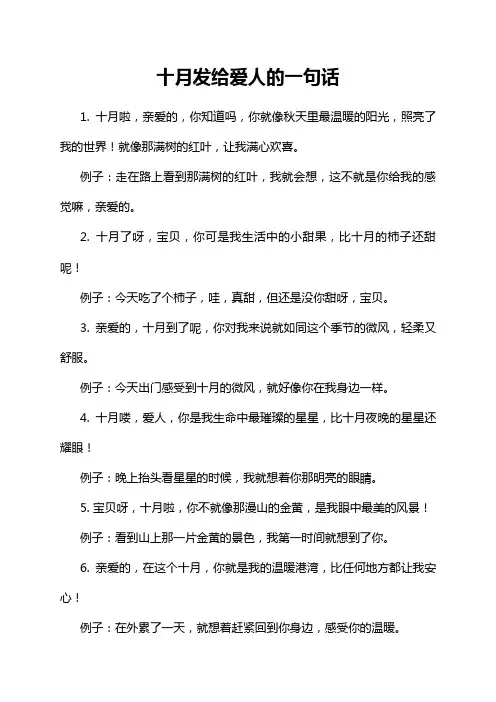 十月发给爱人的一句话

1. 十月啦，亲爱的，你知道吗，你就像秋天里最温暖的阳光，照亮了我的世界！就像那满树的红叶，让我满心欢喜。

例子：走在路上看到那满树的红叶，我就会想，这不就是你给我的感觉嘛，亲爱的。

2. 十月了呀，宝贝，你可是我生活中的小甜果，比十月的柿子还甜呢！

例子：今天吃了个柿子，哇，真甜，但还是没你甜呀，宝贝。

3. 亲爱的，十月到了呢，你对我来说就如同这个季节的微风，轻柔又舒服。

例子：今天出门感受到十月的微风，就好像你在我身边一样。

4. 十月喽，爱人，你是我生命中最璀璨的星星，比十月夜晚的星星还耀眼！

例子：晚上抬头看星星的时候，我就想着你那明亮的眼睛。

5. 宝贝呀，十月啦，你不就像那漫山的金黄，是我眼中最美的风景！

例子：看到山上那一片金黄的景色，我第一时间就想到了你。

6. 亲爱的，在这个十月，你就是我的温暖港湾，比任何地方都让我安心！

例子：在外累了一天，就想着赶紧回到你身边，感受你的温暖。